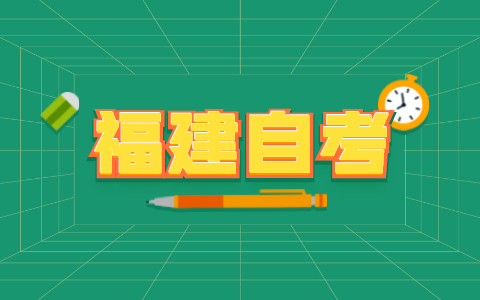 福建自考